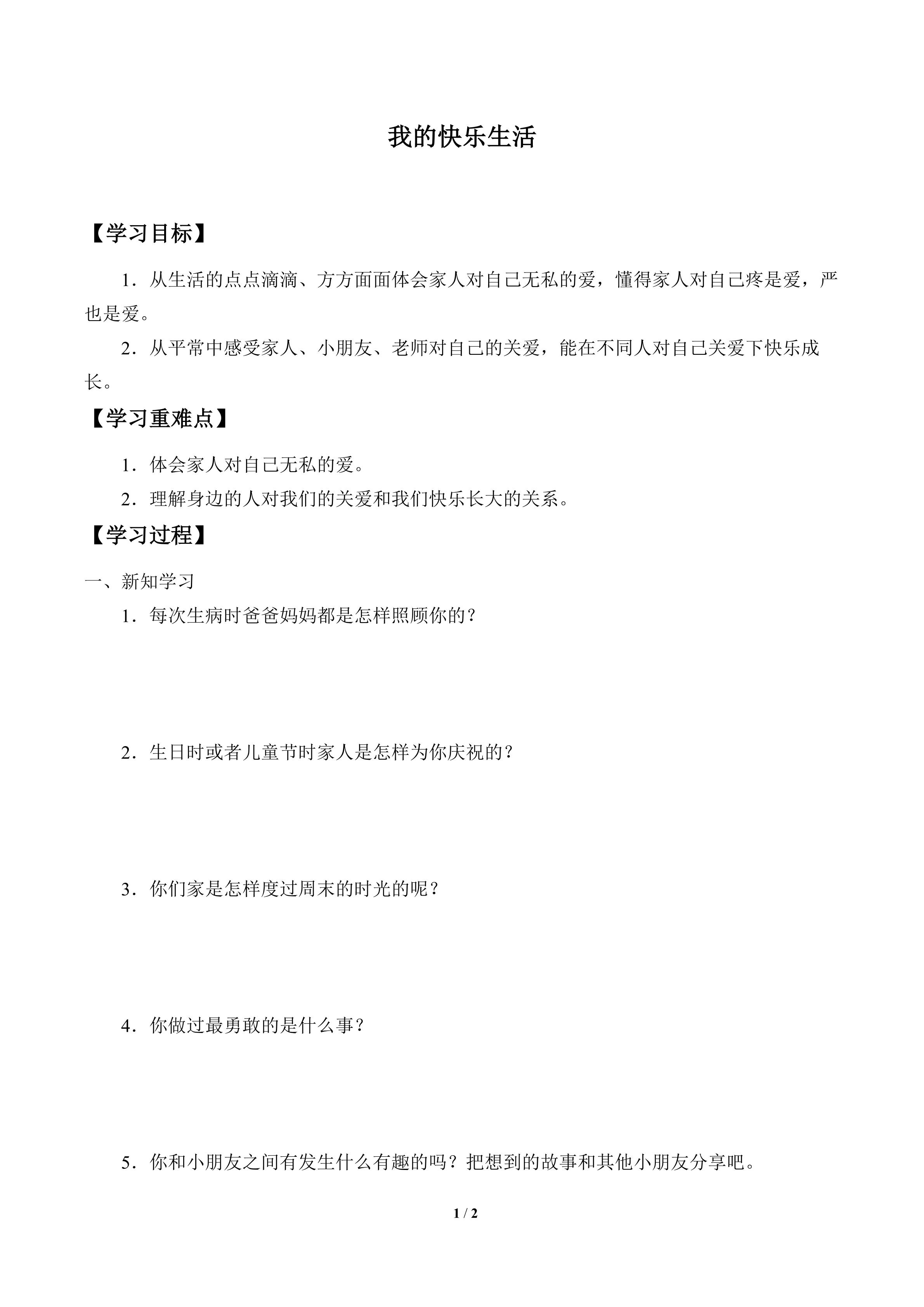 我的快乐生活

【学习目标】

1．从生活的点点滴滴、方方面面体会家人对自己无私的爱，懂得家人对自己疼是爱，严也是爱。

2．从平常中感受家人、小朋友、老师对自己的关爱，能在不同人对自己关爱下快乐成长。

【学习重难点】

1．体会家人对自己无私的爱。

2．理解身边的人对我们的关爱和我们快乐长大的关系。

【学习过程】

一、新知学习

1．每次生病时爸爸妈妈都是怎样照顾你的？

2．生日时或者儿童节时家人是怎样为你庆祝的？

3．你们家是怎样度过周末的时光的呢？

4．你做过最勇敢的是什么事？

5．你和小朋友之间有发生什么有趣的吗？把想到的故事和其他小朋友分享吧。

1 / 2